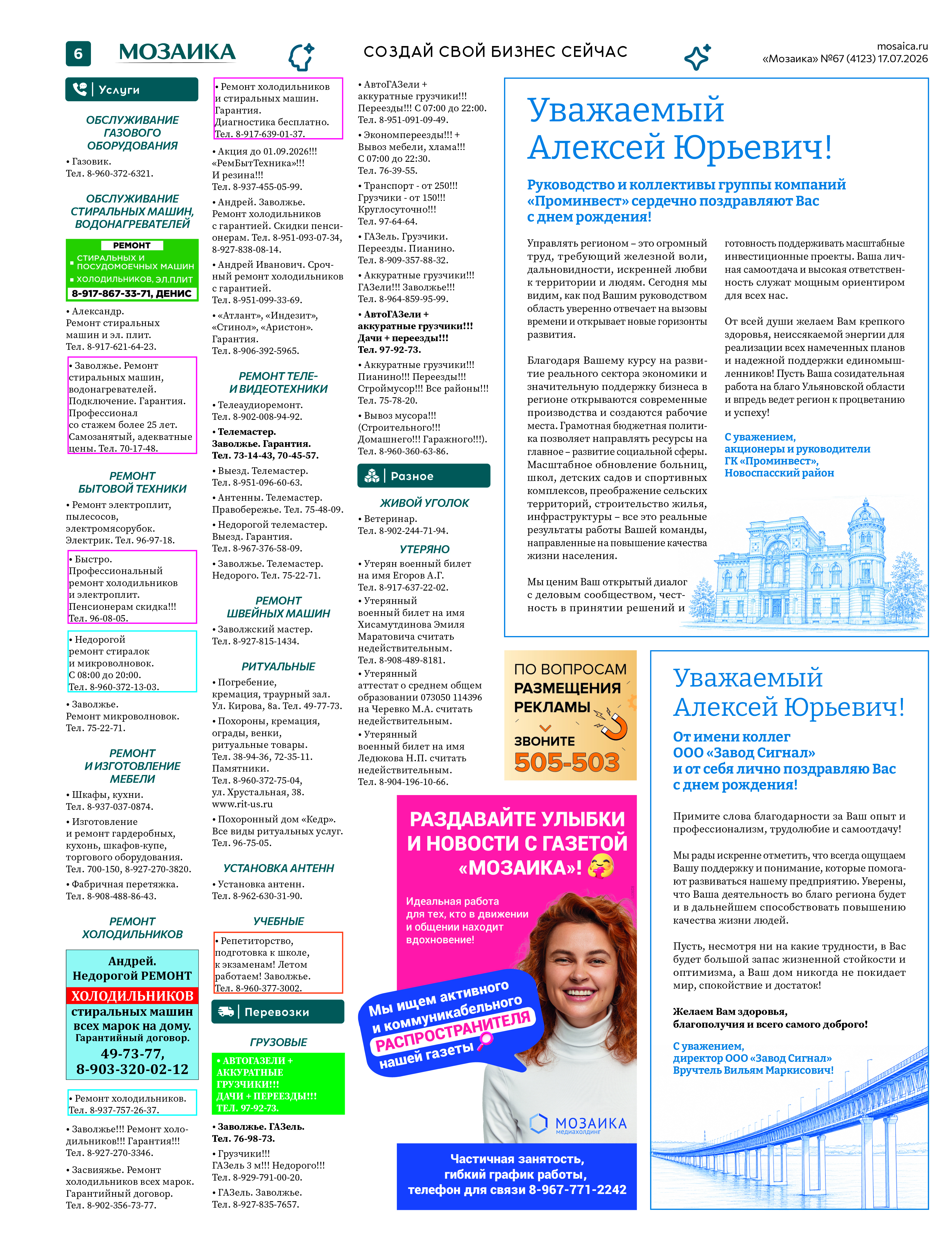 6 МОЗАИКА

СОЗДАЙ СВОЙ БИЗНЕС СЕЙЧАС

mosaica.ru
«Мозаика» №67 (4123) 17.07.2026

Услуги

ОБСЛУЖИВАНИЕ ГАЗОВОГО ОБОРУДОВАНИЯ

• Газовик. Тел. 8-960-372-6321.

ОБСЛУЖИВАНИЕ СТИРАЛЬНЫХ МАШИН, ВОДОНАГРЕВАТЕЛЕЙ

РЕМОНТ
▪ СТИРАЛЬНЫХ И ПОСУДОМОЕЧНЫХ МАШИН
▪ ХОЛОДИЛЬНИКОВ, ЭЛ.ПЛИТ
8-917-867-33-71, ДЕНИС

• Александр. Ремонт стиральных машин и эл. плит. Тел. 8-917-621-64-23.

• Заволжье. Ремонт стиральных машин, водонагревателей. Подключение. Гарантия. Профессионал со стажем более 25 лет. Самозанятый, адекватные цены. Тел. 70-17-48.

РЕМОНТ БЫТОВОЙ ТЕХНИКИ

• Ремонт электроплит, пылесосов, электромясорубок. Электрик. Тел. 96-97-18.

• Быстро. Профессиональный ремонт холодильников и электроплит. Пенсионерам скидка!!! Тел. 96-08-05.

• Недорогой ремонт стиралок и микроволновок. С 08:00 до 20:00. Тел. 8-960-372-13-03.

• Заволжье. Ремонт микроволновок. Тел. 75-22-71.

РЕМОНТ И ИЗГОТОВЛЕНИЕ МЕБЕЛИ

• Шкафы, кухни. Тел. 8-937-037-0874.

• Изготовление и ремонт гардеробных, кухонь, шкафов-купе, торгового оборудования. Тел. 700-150, 8-927-270-3820.

• Фабричная перетяжка. Тел. 8-908-488-86-43.

РЕМОНТ ХОЛОДИЛЬНИКОВ

Андрей. Недорогой РЕМОНТ ХОЛОДИЛЬНИКОВ стиральных машин всех марок на дому. Гарантийный договор. 49-73-77, 8-903-320-02-12

• Ремонт холодильников. Тел. 8-937-757-26-37.

• Заволжье!!! Ремонт холодильников!!! Гарантия!!! Тел. 8-927-270-3346.

• Засвияжье. Ремонт холодильников всех марок. Гарантийный договор. Тел. 8-902-356-73-77.

• Ремонт холодильников и стиральных машин. Гарантия. Диагностика бесплатно. Тел. 8-917-639-01-37.

• Акция до 01.09.2026!!! «РемБытТехника»!!! И резина!!! Тел. 8-937-455-05-99.

• Андрей. Заволжье. Ремонт холодильников с гарантией. Скидки пенсионерам. Тел. 8-951-093-07-34, 8-927-838-08-14.

• Андрей Иванович. Срочный ремонт холодильников с гарантией. Тел. 8-951-099-33-69.

• «Атлант», «Индезит», «Стинол», «Аристон». Гарантия. Тел. 8-906-392-5965.

РЕМОНТ ТЕЛЕ- И ВИДЕОТЕХНИКИ

• Телеаудиоремонт. Тел. 8-902-008-94-92.

• Телемастер. Заволжье. Гарантия. Тел. 73-14-43, 70-45-57.

• Выезд. Телемастер. Тел. 8-951-096-60-63.

• Антенны. Телемастер. Правобережье. Тел. 75-48-09.

• Недорогой телемастер. Выезд. Гарантия. Тел. 8-967-376-58-09.

• Заволжье. Телемастер. Недорого. Тел. 75-22-71.

РЕМОНТ ШВЕЙНЫХ МАШИН

• Заволжский мастер. Тел. 8-927-815-1434.

РИТУАЛЬНЫЕ

• Погребение, кремация, траурный зал. Ул. Кирова, 8а. Тел. 49-77-73.

• Похороны, кремация, ограды, венки, ритуальные товары. Тел. 38-94-36, 72-35-11. Памятники. Тел. 8-960-372-75-04, ул. Хрустальная, 38. www.rit-us.ru

• Похоронный дом «Кедр». Все виды ритуальных услуг. Тел. 96-75-05.

УСТАНОВКА АНТЕНН

• Установка антенн. Тел. 8-962-630-31-90.

УЧЕБНЫЕ

• Репетиторство, подготовка к школе, к экзаменам! Летом работаем! Заволжье. Тел. 8-960-377-3002.

Перевозки

ГРУЗОВЫЕ

• АВТОГАЗЕЛИ + АККУРАТНЫЕ ГРУЗЧИКИ!!! ДАЧИ + ПЕРЕЕЗДЫ!!! ТЕЛ. 97-92-73.

• Заволжье. ГАЗель. Тел. 76-98-73.

• Грузчики!!! ГАЗель 3 м!!! Недорого!!! Тел. 8-929-791-00-20.

• ГАЗель. Заволжье. Тел. 8-927-835-7657.

• АвтоГАЗели + аккуратные грузчики!!! Переезды!!! С 07:00 до 22:00. Тел. 8-951-091-09-49.

• Экономпереезды!!! + Вывоз мебели, хлама!!! С 07:00 до 22:30. Тел. 76-39-55.

• Транспорт - от 250!!! Грузчики - от 150!!! Круглосуточно!!! Тел. 97-64-64.

• ГАЗель. Грузчики. Переезды. Пианино. Тел. 8-909-357-88-32.

• Аккуратные грузчики!!! ГАЗели!!! Заволжье!!! Тел. 8-964-859-95-99.

• АвтоГАЗели + аккуратные грузчики!!! Дачи + переезды!!! Тел. 97-92-73.

• Аккуратные грузчики!!! Пианино!!! Переезды!!! Строймусор!!! Все районы!!! Тел. 75-78-20.

• Вывоз мусора!!! (Строительного!!! Домашнего!!! Гаражного!!!). Тел. 8-960-360-63-86.

Разное

ЖИВОЙ УГОЛОК

• Ветеринар. Тел. 8-902-244-71-94.

УТЕРЯНО

• Утерян военный билет на имя Егоров А.Г. Тел. 8-917-637-22-02.

• Утерянный военный билет на имя Хисамутдинова Эмиля Маратовича считать недействительным. Тел. 8-908-489-8181.

• Утерянный аттестат о среднем общем образовании 073050 114396 на Черевко М.А. считать недействительным.

• Утерянный военный билет на имя Ледюкова Н.П. считать недействительным. Тел. 8-904-196-10-66.

Уважаемый Алексей Юрьевич!

Руководство и коллективы группы компаний «Проминвест» сердечно поздравляют Вас с днем рождения!

Управлять регионом – это огромный труд, требующий железной воли, дальновидности, искренней любви к территории и людям. Сегодня мы видим, как под Вашим руководством область уверенно отвечает на вызовы времени и открывает новые горизонты развития.

Благодаря Вашему курсу на развитие реального сектора экономики и значительную поддержку бизнеса в регионе открываются современные производства и создаются рабочие места. Грамотная бюджетная политика позволяет направлять ресурсы на главное – развитие социальной сферы. Масштабное обновление больниц, школ, детских садов и спортивных комплексов, преображение сельских территорий, строительство жилья, инфраструктуры – все это реальные результаты работы Вашей команды, направленные на повышение качества жизни населения.

Мы ценим Ваш открытый диалог с деловым сообществом, честность в принятии решений и готовность поддерживать масштабные инвестиционные проекты. Ваша личная самоотдача и высокая ответственность служат мощным ориентиром для всех нас.

От всей души желаем Вам крепкого здоровья, неиссякаемой энергии для реализации всех намеченных планов и надежной поддержки единомышленников! Пусть Ваша созидательная работа на благо Ульяновской области и впредь ведет регион к процветанию и успеху!

С уважением, акционеры и руководители ГК «Проминвест», Новоспасский район

ПО ВОПРОСАМ РАЗМЕЩЕНИЯ РЕКЛАМЫ ЗВОНИТЕ 505-503

РАЗДАВАЙТЕ УЛЫБКИ И НОВОСТИ С ГАЗЕТОЙ «МОЗАИКА»!

Идеальная работа для тех, кто в движении и общении находит вдохновение!

Мы ищем активного и коммуникабельного РАСПРОСТРАНИТЕЛЯ нашей газеты

МОЗАИКА медиахолдинг

Частичная занятость, гибкий график работы, телефон для связи 8-967-771-2242

Уважаемый Алексей Юрьевич!

От имени коллег ООО «Завод Сигнал» и от себя лично поздравляю Вас с днем рождения!

Примите слова благодарности за Ваш опыт и профессионализм, трудолюбие и самоотдачу!

Мы рады искренне отметить, что всегда ощущаем Вашу поддержку и понимание, которые помогают развиваться нашему предприятию. Уверены, что Ваша деятельность во благо региона будет и в дальнейшем способствовать повышению качества жизни людей.

Пусть, несмотря ни на какие трудности, в Вас будет большой запас жизненной стойкости и оптимизма, а Ваш дом никогда не покидает мир, спокойствие и достаток!

Желаем Вам здоровья, благополучия и всего самого доброго!

С уважением, директор ООО «Завод Сигнал» Вручтель Вильям Маркисович!